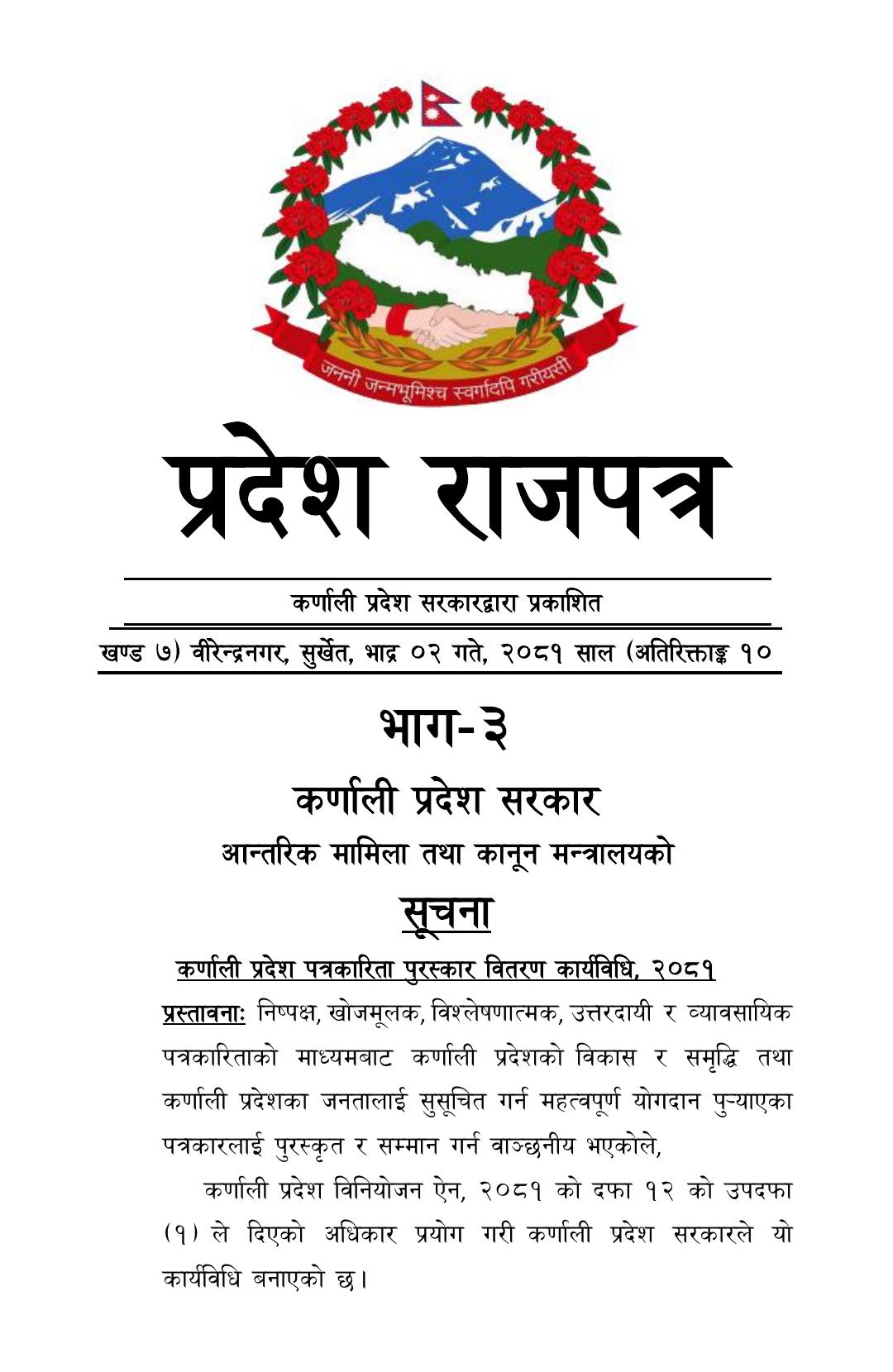 जननी जन्मभूमिश्च स्वर्गादपि गरीयसी

प्रदेश राजपत्र

कर्णाली प्रदेश सरकारद्वारा प्रकाशित

खण्ड ७) वीरेन्द्रनगर, सुर्खेत, भाद्र ०२ गते, २०८१ साल (अतिरिक्ताङ्क १०

भाग-३

कर्णाली प्रदेश सरकार

आन्तरिक मामिला तथा कानून मन्त्रालयको

सूचना

कर्णाली प्रदेश पत्रकारिता पुरस्कार वितरण कार्यविधि, २०८१

प्रस्तावनाः निष्पक्ष, खोजमूलक, विश्लेषणात्मक, उत्तरदायी र व्यावसायिक पत्रकारिताको माध्यमबाट कर्णाली प्रदेशको विकास र समृद्धि तथा कर्णाली प्रदेशका जनतालाई सुसूचित गर्न महत्वपूर्ण योगदान पुऱ्याएका पत्रकारलाई पुरस्कृत र सम्मान गर्न वाञ्छनीय भएकोले,

कर्णाली प्रदेश विनियोजन ऐन, २०८१ को दफा १२ को उपदफा (१) ले दिएको अधिकार प्रयोग गरी कर्णाली प्रदेश सरकारले यो कार्यविधि बनाएको छ।